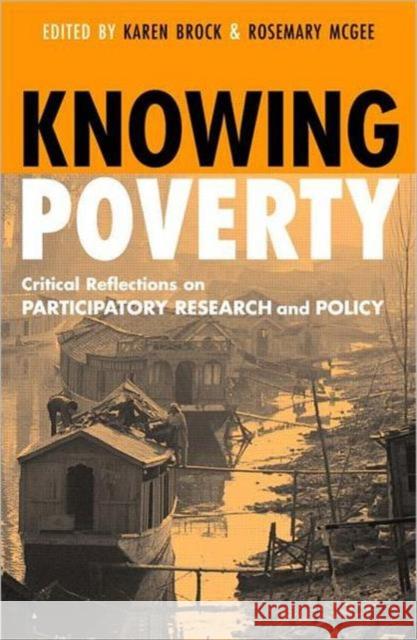 EDITED BY KAREN BROCK & ROSEMARY MCGEE

KNOWING POVERTY

Critical Reflections on PARTICIPATORY RESEARCH and POLICY